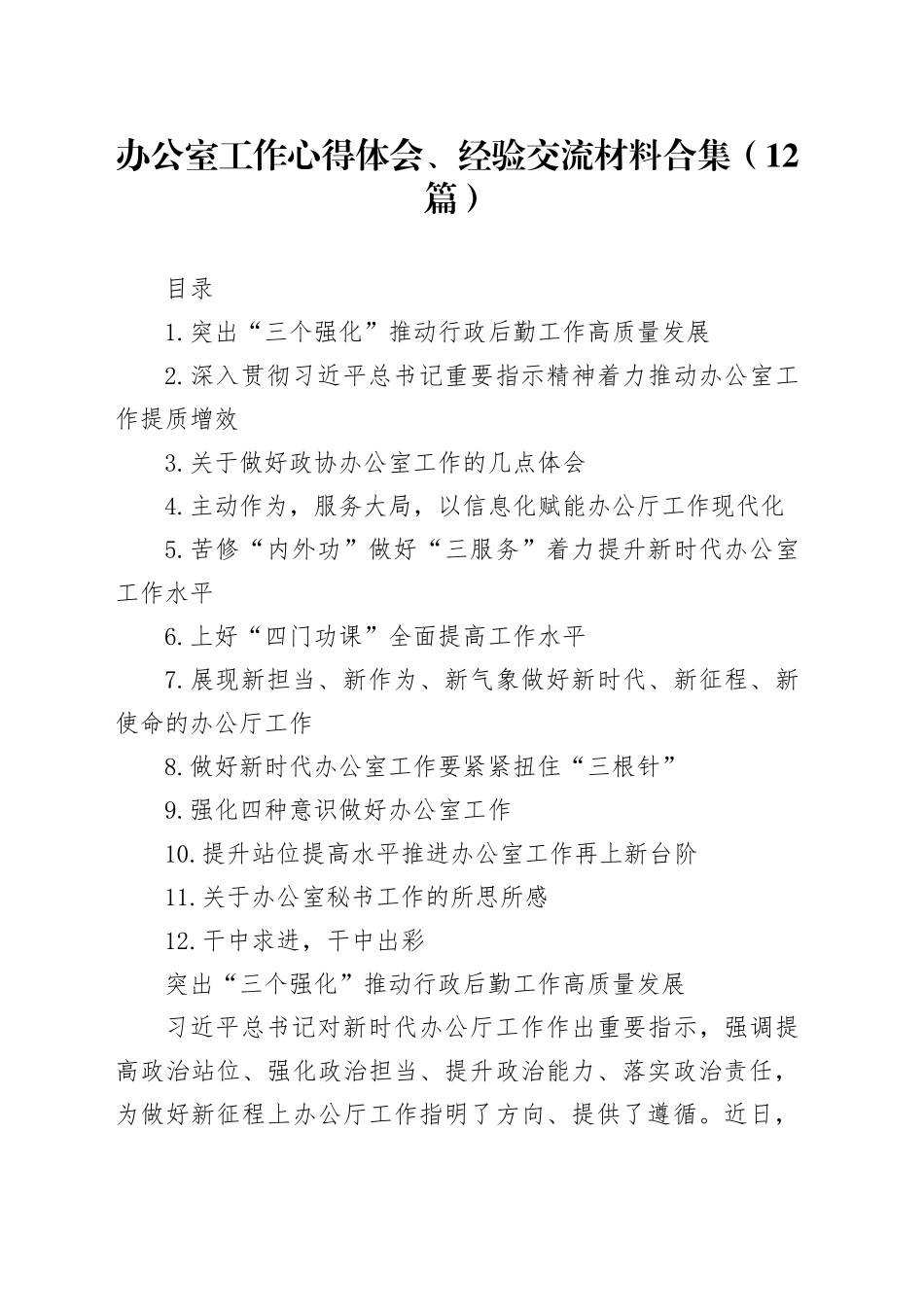 办公室工作心得体会、经验交流材料合集（12篇）

目录

1.突出“三个强化”推动行政后勤工作高质量发展

2.深入贯彻习近平总书记重要指示精神着力推动办公室工作提质增效

3.关于做好政协办公室工作的几点体会

4.主动作为，服务大局，以信息化赋能办公厅工作现代化

5.苦修“内外功”做好“三服务”着力提升新时代办公室工作水平

6.上好“四门功课”全面提高工作水平

7.展现新担当、新作为、新气象做好新时代、新征程、新使命的办公厅工作

8.做好新时代办公室工作要紧紧扭住“三根针”

9.强化四种意识做好办公室工作

10.提升站位提高水平推进办公室工作再上新台阶

11.关于办公室秘书工作的所思所感

12.干中求进，干中出彩

突出“三个强化”推动行政后勤工作高质量发展

习近平总书记对新时代办公厅工作作出重要指示，强调提高政治站位、强化政治担当、提升政治能力、落实政治责任，为做好新征程上办公厅工作指明了方向、提供了遵循。近日，